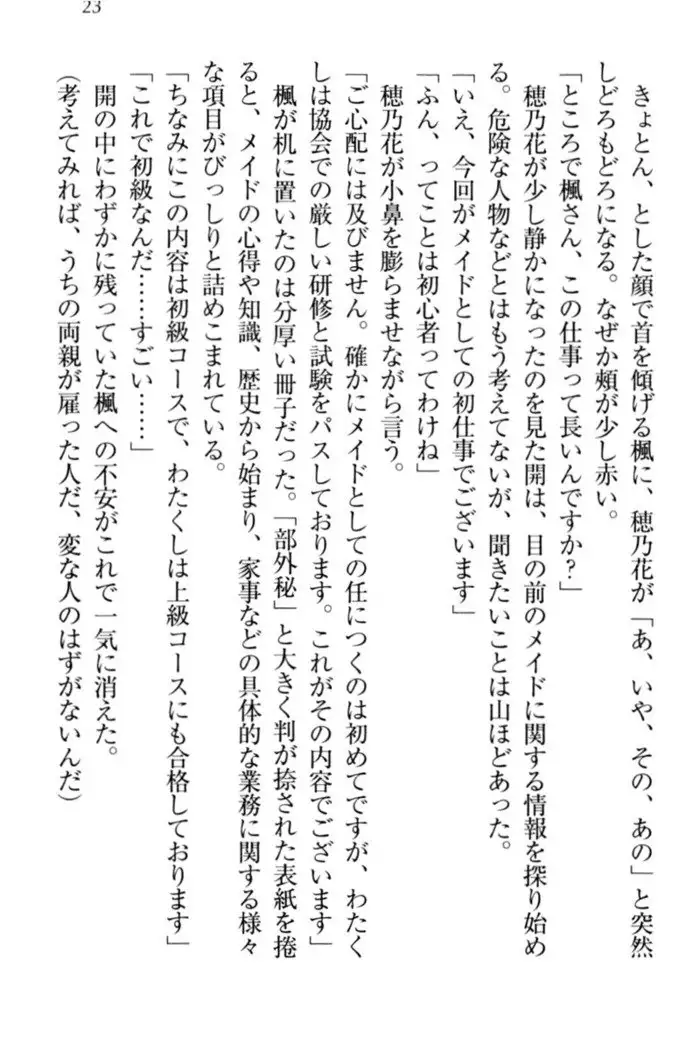 23

きょとん、とした顔で首を傾げる楓に、穂乃花が「あ、いや、その、あの」と突然しどろもどろになる。なぜか頬が少し赤い。

「ところで楓さん、この仕事って長いんですか?」

穂乃花が少し静かになったのを見た開は、目の前のメイドに関する情報を探り始める。危険な人物などとはもう考えてないが、聞きたいことは山ほどあった。

「いえ、今回がメイドとしての初仕事でございます」

「ふん、ってことは初心者ってわけね」

穂乃花が小鼻を膨らませながら言う。

「ご心配には及びません。確かにメイドとしての任につくのは初めてですが、わたくしは協会での厳しい研修と試験をパスしております。これがその内容でございます」

楓が机に置いたのは分厚い冊子だった。「部外秘」と大きく判が捺された表紙を捲ると、メイドの心得や知識、歴史から始まり、家事などの具体的な業務に関する様々な項目がびっしりと詰めこまれている。

「ちなみにこの内容は初級コースで、わたくしは上級コースにも合格しております」

「これで初級なんだ……すごい……」

開の中にわずかに残っていた楓への不安がこれで一気に消えた。

(考えてみれば、うちの両親が雇った人だ、変な人のはずがないんだ)